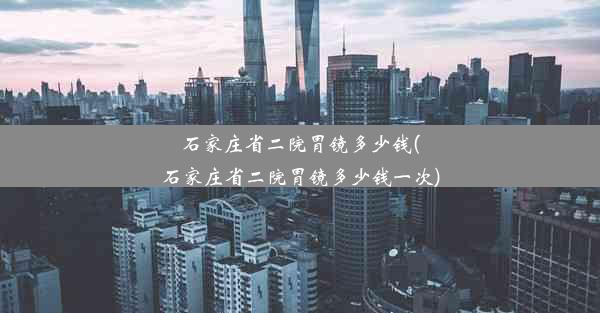 石家庄省二院胃镜多少钱(石家庄省二院胃镜多少钱一次)